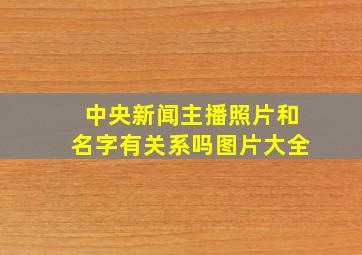 中央新闻主播照片和名字有关系吗图片大全